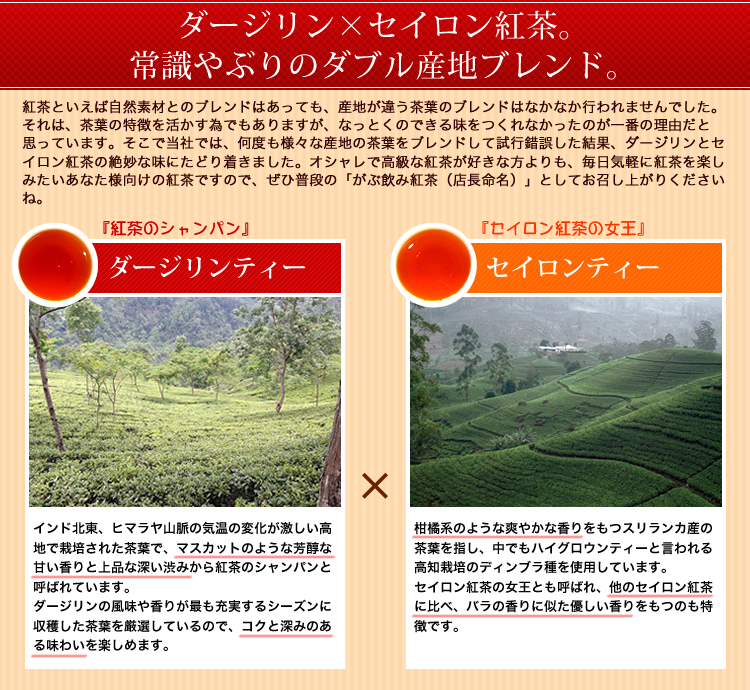 ダージリン×セイロン紅茶。
常識やぶりのダブル産地ブレンド。

紅茶といえば自然素材とのブレンドはあっても、産地が違う茶葉のブレンドはなかなか行われませんでした。それは、茶葉の特徴を活かす為でもありますが、なっとくのできる味をつくれなかったのが一番の理由だと思っています。そこで当社では、何度も様々な産地の茶葉をブレンドして試行錯誤した結果、ダージリンとセイロン紅茶の絶妙な味にたどり着きました。オシャレで高級な紅茶が好きな方よりも、毎日気軽に紅茶を楽しみたいあなた様向けの紅茶ですので、ぜひ普段の「がぶ飲み紅茶（店長命名）」としてお召し上がりくださいね。

『紅茶のシャンパン』
ダージリンティー

インド北東、ヒマラヤ山脈の気温の変化が激しい高地で栽培された茶葉で、マスカットのような芳醇な甘い香りと上品な深い渋みから紅茶のシャンパンと呼ばれています。
ダージリンの風味や香りが最も充実するシーズンに収穫した茶葉を厳選しているので、コクと深みのある味わいを楽しめます。

×

『セイロン紅茶の女王』
セイロンティー

柑橘系のような爽やかな香りをもつスリランカ産の茶葉を指し、中でもハイグロウンティーと言われる高知栽培のディンブラ種を使用しています。
セイロン紅茶の女王とも呼ばれ、他のセイロン紅茶に比べ、バラの香りに似た優しい香りをもつのも特徴です。